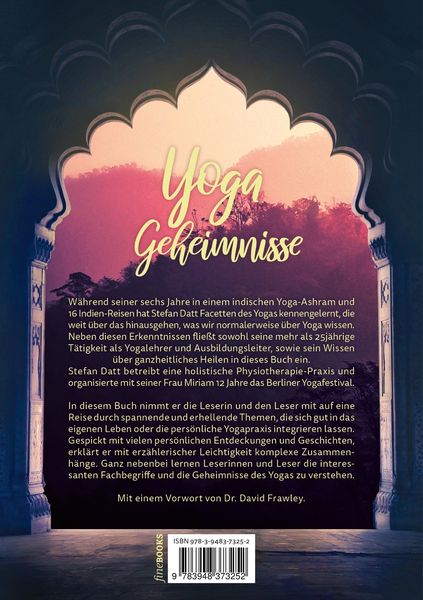 Yoga Geheimnisse

Während seiner sechs Jahre in einem indischen Yoga-Ashram und 16 Indien-Reisen hat Stefan Datt Facetten des Yogas kennengelernt, die weit über das hinausgehen, was wir normalerweise über Yoga wissen. Neben diesen Erkenntnissen fließt sowohl seine mehr als 25jährige Tätigkeit als Yogalehrer und Ausbildungsleiter, sowie sein Wissen über ganzheitliches Heilen in dieses Buch ein.
Stefan Datt betreibt eine holistische Physiotherapie-Praxis und organisierte mit seiner Frau Miriam 12 Jahre das Berliner Yogafestival.

In diesem Buch nimmt er die Leserin und den Leser mit auf eine Reise durch spannende und erhellende Themen, die sich gut in das eigenen Leben oder die persönliche Yogapraxis integrieren lassen. Gespickt mit vielen persönlichen Entdeckungen und Geschichten, erklärt er mit erzählerischer Leichtigkeit komplexe Zusammenhänge. Ganz nebenbei lernen Leserinnen und Leser die interessanten Fachbegriffe und die Geheimnisse des Yogas zu verstehen.

Mit einem Vorwort von Dr. David Frawley.

fineBOOKS

ISBN 978-3-9483-7325-2

9 783948 373252